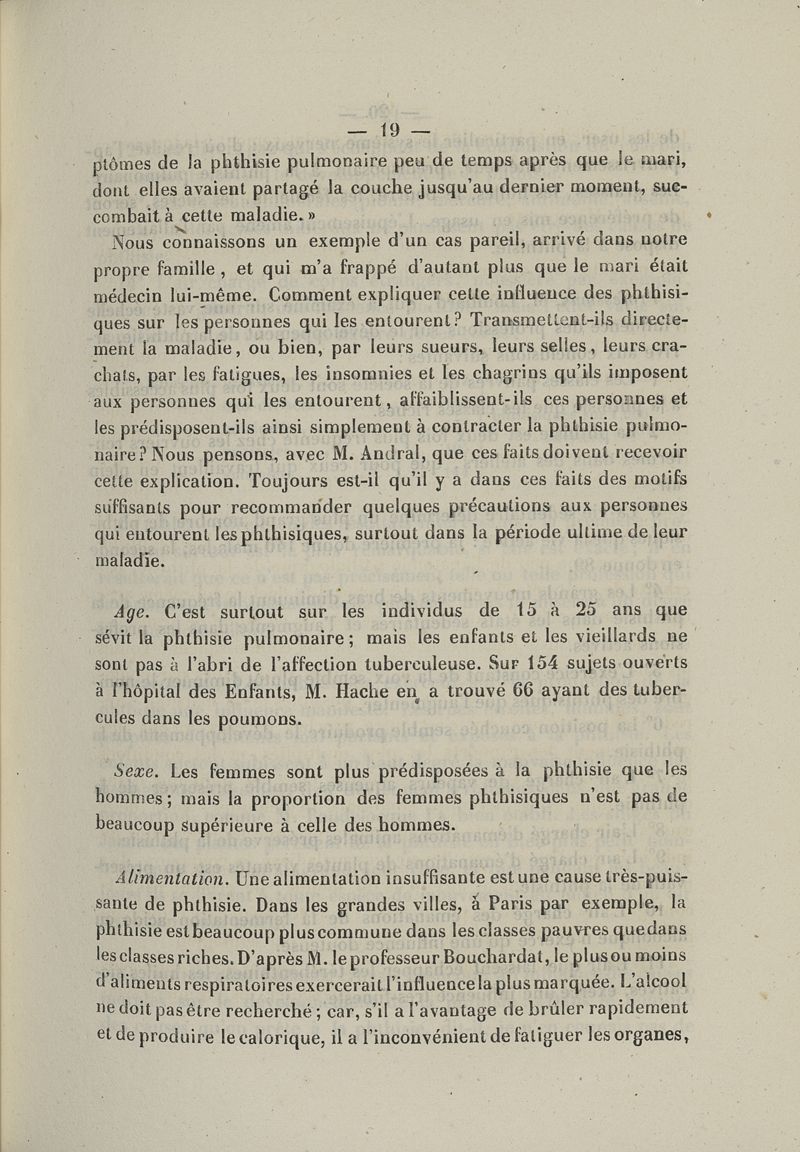 — 19 —

ptômes de la phthisie pulmonaire peu de temps après que le mari, dont elles avaient partagé la couche jusqu'au dernier moment, succombait à cette maladie. »

Nous connaissons un exemple d'un cas pareil, arrivé dans notre propre famille, et qui m'a frappé d'autant plus que le mari était médecin lui-même. Comment expliquer cette influence des phthisiques sur les personnes qui les entourent? Transmettent-ils directement la maladie, ou bien, par leurs sueurs, leurs selles, leurs crachats, par les fatigues, les insomnies et les chagrins qu'ils imposent aux personnes qui les entourent, affaiblissent-ils ces personnes et les prédisposent-ils ainsi simplement à contracter la phthisie pulmonaire? Nous pensons, avec M. Andral, que ces faits doivent recevoir cette explication. Toujours est-il qu'il y a dans ces faits des motifs suffisants pour recommander quelques précautions aux personnes qui entourent les phthisiques, surtout dans la période ultime de leur maladie.

Age. C'est surtout sur les individus de 15 à 25 ans que sévit la phthisie pulmonaire; mais les enfants et les vieillards ne sont pas à l'abri de l'affection tuberculeuse. Sur 154 sujets ouverts à l'hôpital des Enfants, M. Hache en a trouvé 66 ayant des tubercules dans les poumons.

Sexe. Les femmes sont plus prédisposées à la phthisie que les hommes; mais la proportion des femmes phthisiques n'est pas de beaucoup supérieure à celle des hommes.

Alimentation. Une alimentation insuffisante est une cause très-puissante de phthisie. Dans les grandes villes, à Paris par exemple, la phthisie est beaucoup plus commune dans les classes pauvres que dans les classes riches. D'après M. le professeur Bouchardat, le plus ou moins d'aliments respiratoires exercerait l'influence la plus marquée. L'alcool ne doit pas être recherché; car, s'il a l'avantage de brûler rapidement et de produire le calorique, il a l'inconvénient de fatiguer les organes,